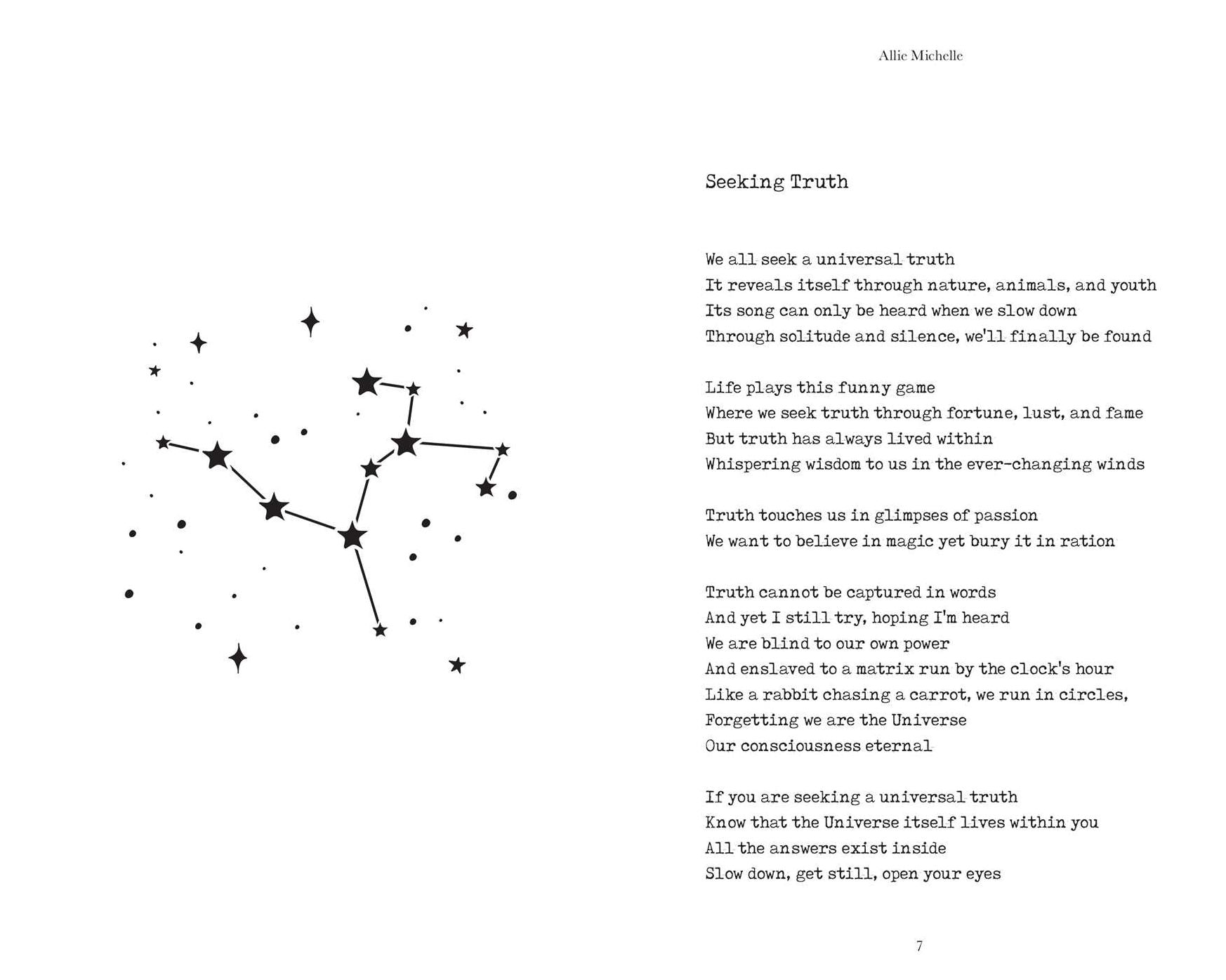 Allie Michelle

Seeking Truth

We all seek a universal truth
It reveals itself through nature, animals, and youth
Its song can only be heard when we slow down
Through solitude and silence, we'll finally be found

Life plays this funny game
Where we seek truth through fortune, lust, and fame
But truth has always lived within
Whispering wisdom to us in the ever-changing winds

Truth touches us in glimpses of passion
We want to believe in magic yet bury it in ration

Truth cannot be captured in words
And yet I still try, hoping I'm heard
We are blind to our own power
And enslaved to a matrix run by the clock's hour
Like a rabbit chasing a carrot, we run in circles,
Forgetting we are the Universe
Our consciousness eternal

If you are seeking a universal truth
Know that the Universe itself lives within you
All the answers exist inside
Slow down, get still, open your eyes

7